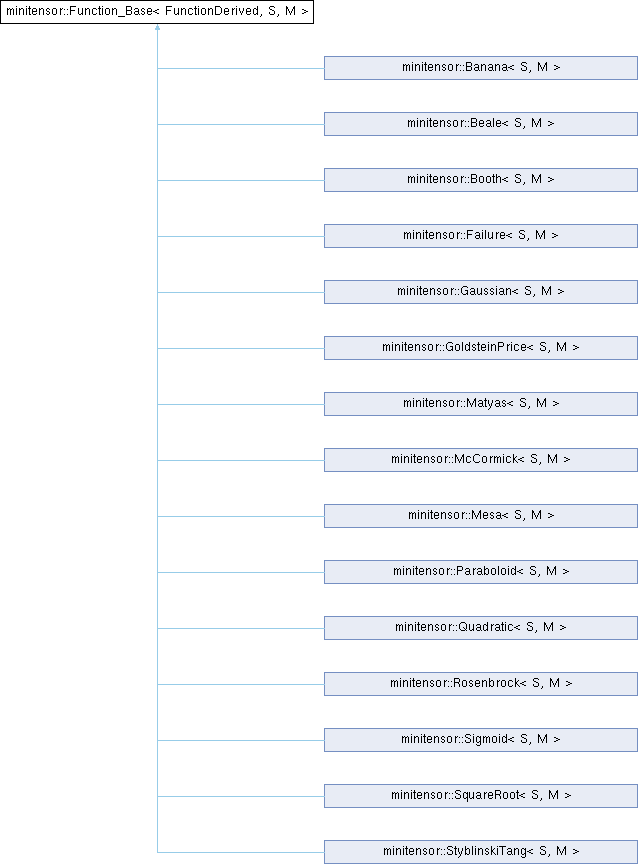 minitensor::Function_Base< FunctionDerived, S, M >

minitensor::Banana< S, M >

minitensor::Beale< S, M >

minitensor::Booth< S, M >

minitensor::Failure< S, M >

minitensor::Gaussian< S, M >

minitensor::GoldsteinPrice< S, M >

minitensor::Matyas< S, M >

minitensor::McCormick< S, M >

minitensor::Mesa< S, M >

minitensor::Paraboloid< S, M >

minitensor::Quadratic< S, M >

minitensor::Rosenbrock< S, M >

minitensor::Sigmoid< S, M >

minitensor::SquareRoot< S, M >

minitensor::StyblinskiTang< S, M >